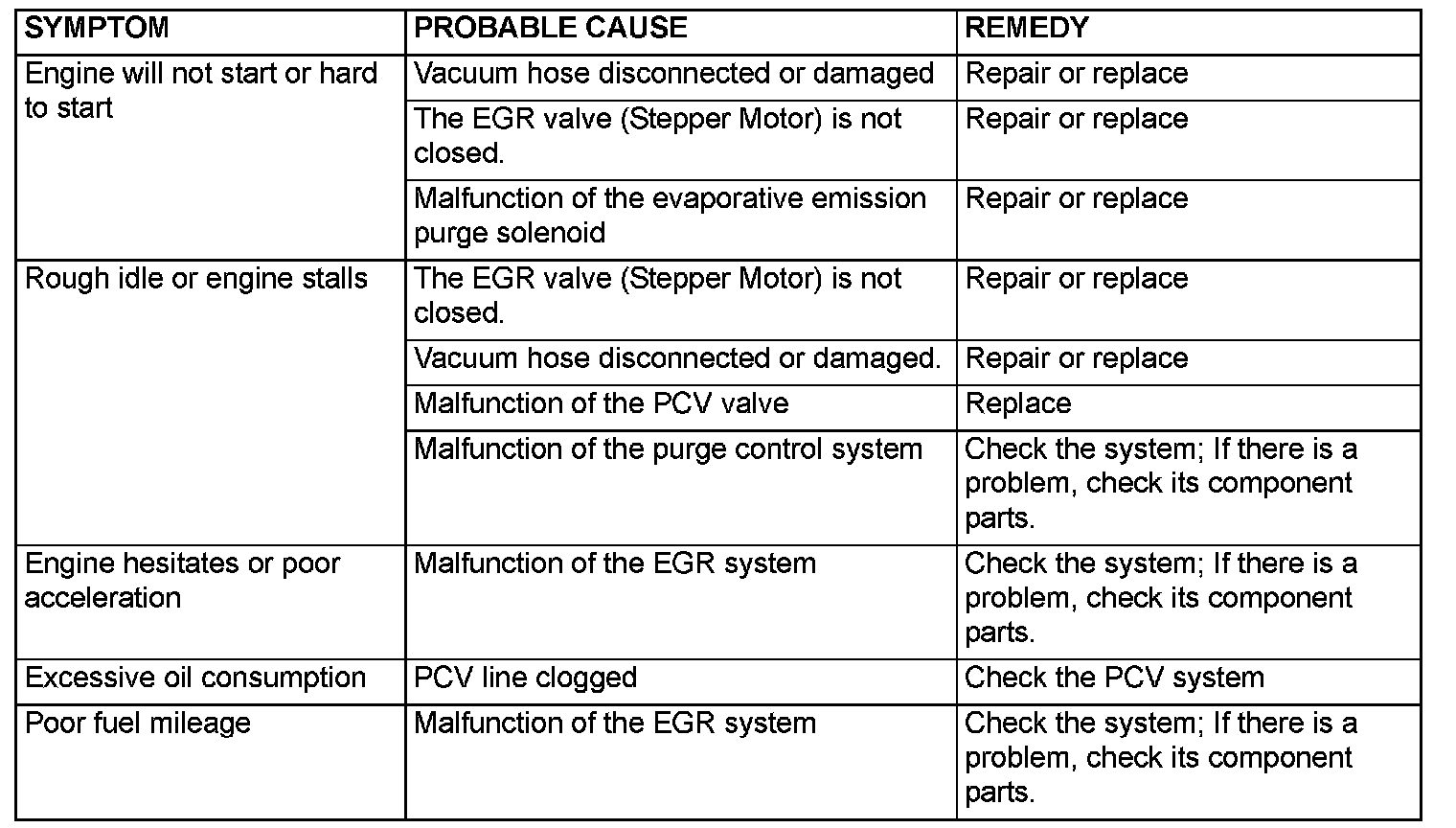 | SYMPTOM | PROBABLE CAUSE | REMEDY |
|---|---|---|
| Engine will not start or hard to start | Vacuum hose disconnected or damaged | Repair or replace |
| | The EGR valve (Stepper Motor) is not closed. | Repair or replace |
| | Malfunction of the evaporative emission purge solenoid | Repair or replace |
| Rough idle or engine stalls | The EGR valve (Stepper Motor) is not closed. | Repair or replace |
| | Vacuum hose disconnected or damaged. | Repair or replace |
| | Malfunction of the PCV valve | Replace |
| | Malfunction of the purge control system | Check the system; If there is a problem, check its component parts. |
| Engine hesitates or poor acceleration | Malfunction of the EGR system | Check the system; If there is a problem, check its component parts. |
| Excessive oil consumption | PCV line clogged | Check the PCV system |
| Poor fuel mileage | Malfunction of the EGR system | Check the system; If there is a problem, check its component parts. |